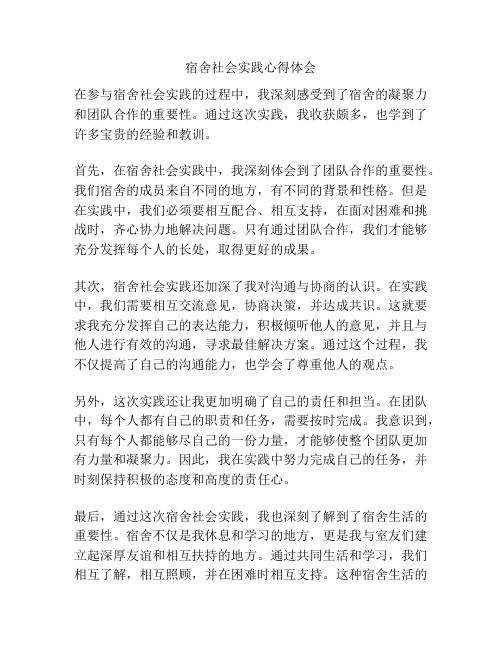 宿舍社会实践心得体会

在参与宿舍社会实践的过程中，我深刻感受到了宿舍的凝聚力和团队合作的重要性。通过这次实践，我收获颇多，也学到了许多宝贵的经验和教训。

首先，在宿舍社会实践中，我深刻体会到了团队合作的重要性。我们宿舍的成员来自不同的地方，有不同的背景和性格。但是在实践中，我们必须要相互配合、相互支持，在面对困难和挑战时，齐心协力地解决问题。只有通过团队合作，我们才能够充分发挥每个人的长处，取得更好的成果。

其次，宿舍社会实践还加深了我对沟通与协商的认识。在实践中，我们需要相互交流意见，协商决策，并达成共识。这就要求我充分发挥自己的表达能力，积极倾听他人的意见，并且与他人进行有效的沟通，寻求最佳解决方案。通过这个过程，我不仅提高了自己的沟通能力，也学会了尊重他人的观点。

另外，这次实践还让我更加明确了自己的责任和担当。在团队中，每个人都有自己的职责和任务，需要按时完成。我意识到，只有每个人都能够尽自己的一份力量，才能够使整个团队更加有力量和凝聚力。因此，我在实践中努力完成自己的任务，并时刻保持积极的态度和高度的责任心。

最后，通过这次宿舍社会实践，我也深刻了解到了宿舍生活的重要性。宿舍不仅是我休息和学习的地方，更是我与室友们建立起深厚友谊和相互扶持的地方。通过共同生活和学习，我们相互了解，相互照顾，并在困难时相互支持。这种宿舍生活的